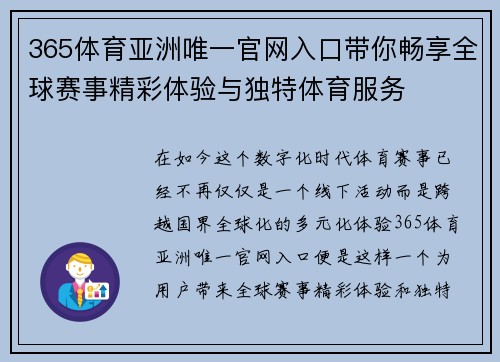 365体育亚洲唯一官网入口带你畅享全球赛事精彩体验与独特体育服务

在如今这个数字化时代体育赛事已经不再仅仅是一个线下活动而是跨越国界全球化的多元化体验365体育亚洲唯一官网入口便是这样一个为用户带来全球赛事精彩体验和独特